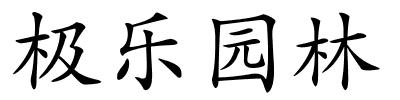 极乐园林